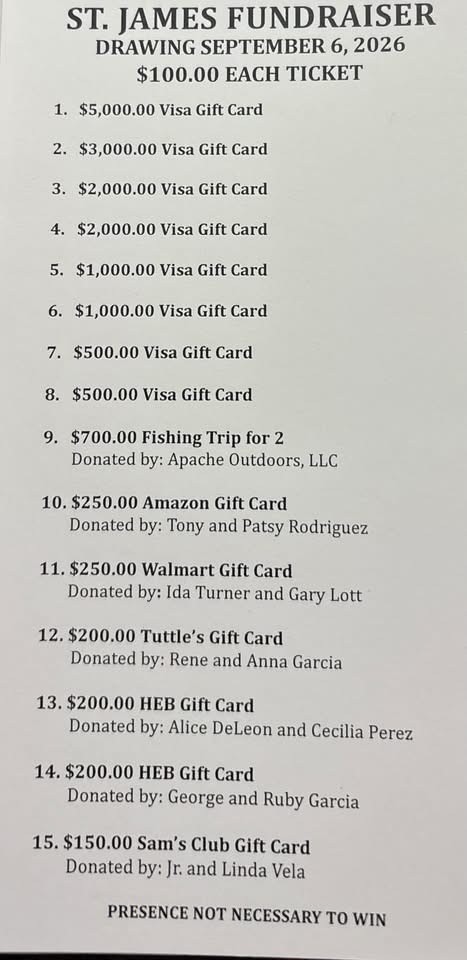 ST. JAMES FUNDRAISER
DRAWING SEPTEMBER 6, 2026
$100.00 EACH TICKET

1. $5,000.00 Visa Gift Card

2. $3,000.00 Visa Gift Card

3. $2,000.00 Visa Gift Card

4. $2,000.00 Visa Gift Card

5. $1,000.00 Visa Gift Card

6. $1,000.00 Visa Gift Card

7. $500.00 Visa Gift Card

8. $500.00 Visa Gift Card

9. $700.00 Fishing Trip for 2
Donated by: Apache Outdoors, LLC

10. $250.00 Amazon Gift Card
Donated by: Tony and Patsy Rodriguez

11. $250.00 Walmart Gift Card
Donated by: Ida Turner and Gary Lott

12. $200.00 Tuttle's Gift Card
Donated by: Rene and Anna Garcia

13. $200.00 HEB Gift Card
Donated by: Alice DeLeon and Cecilia Perez

14. $200.00 HEB Gift Card
Donated by: George and Ruby Garcia

15. $150.00 Sam's Club Gift Card
Donated by: Jr. and Linda Vela

PRESENCE NOT NECESSARY TO WIN